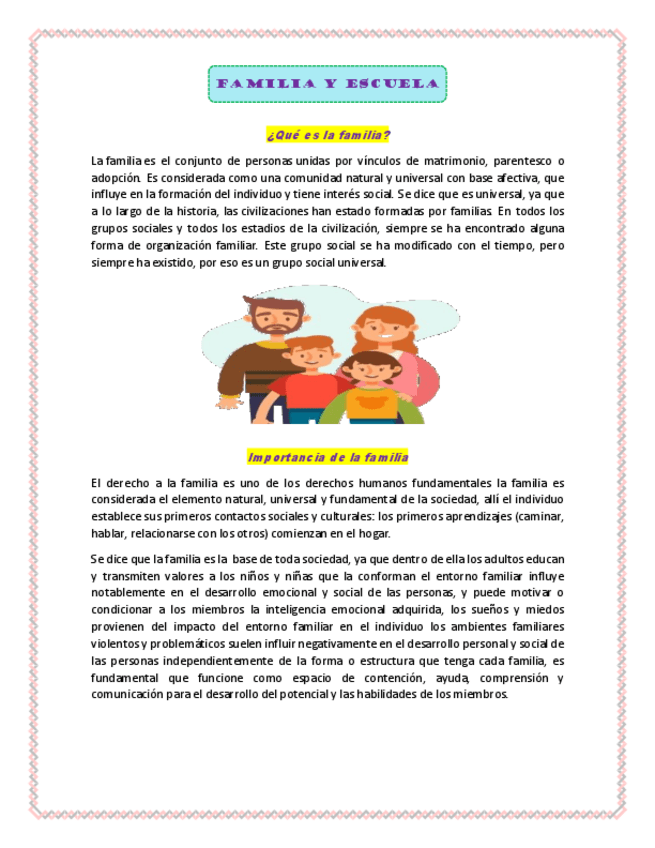 FAMILIA Y ESCUELA

¿Qué es la familia?

La familia es el conjunto de personas unidas por vínculos de matrimonio, parentesco o adopción. Es considerada como una comunidad natural y universal con base afectiva, que influye en la formación del individuo y tiene interés social. Se dice que es universal, ya que a lo largo de la historia, las civilizaciones han estado formadas por familias. En todos los grupos sociales y todos los estadios de la civilización, siempre se ha encontrado alguna forma de organización familiar. Este grupo social se ha modificado con el tiempo, pero siempre ha existido, por eso es un grupo social universal.

Importancia de la familia

El derecho a la familia es uno de los derechos humanos fundamentales la familia es considerada el elemento natural, universal y fundamental de la sociedad, allí el individuo establece sus primeros contactos sociales y culturales: los primeros aprendizajes (caminar, hablar, relacionarse con los otros) comienzan en el hogar.

Se dice que la familia es la base de toda sociedad, ya que dentro de ella los adultos educan y transmiten valores a los niños y niñas que la conforman el entorno familiar influye notablemente en el desarrollo emocional y social de las personas, y puede motivar o condicionar a los miembros la inteligencia emocional adquirida, los sueños y miedos provienen del impacto del entorno familiar en el individuo los ambientes familiares violentos y problemáticos suelen influir negativamente en el desarrollo personal y social de las personas independientemente de la forma o estructura que tenga cada familia, es fundamental que funcione como espacio de contención, ayuda, comprensión y comunicación para el desarrollo del potencial y las habilidades de los miembros.